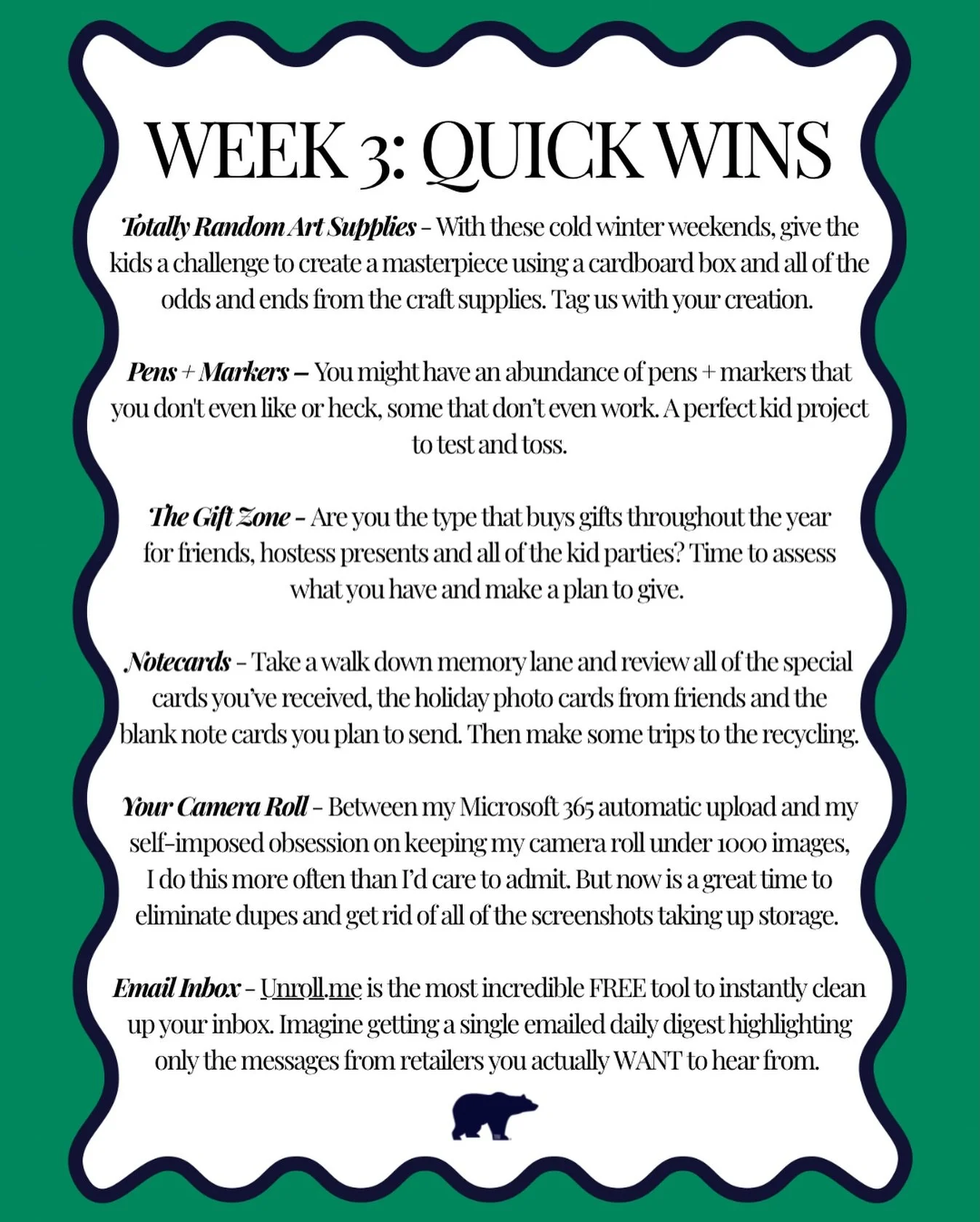 WEEK 3: QUICK WINS

Totally Random Art Supplies – With these cold winter weekends, give the kids a challenge to create a masterpiece using a cardboard box and all of the odds and ends from the craft supplies. Tag us with your creation.

Pens + Markers – You might have an abundance of pens + markers that you don't even like or heck, some that don't even work. A perfect kid project to test and toss.

The Gift Zone – Are you the type that buys gifts throughout the year for friends, hostess presents and all of the kid parties? Time to assess what you have and make a plan to give.

Notecards – Take a walk down memory lane and review all of the special cards you've received, the holiday photo cards from friends and the blank note cards you plan to send. Then make some trips to the recycling.

Your Camera Roll – Between my Microsoft 365 automatic upload and my self-imposed obsession on keeping my camera roll under 1000 images, I do this more often than I'd care to admit. But now is a great time to eliminate dupes and get rid of all of the screenshots taking up storage.

Email Inbox – Unroll.me is the most incredible FREE tool to instantly clean up your inbox. Imagine getting a single emailed daily digest highlighting only the messages from retailers you actually WANT to hear from.